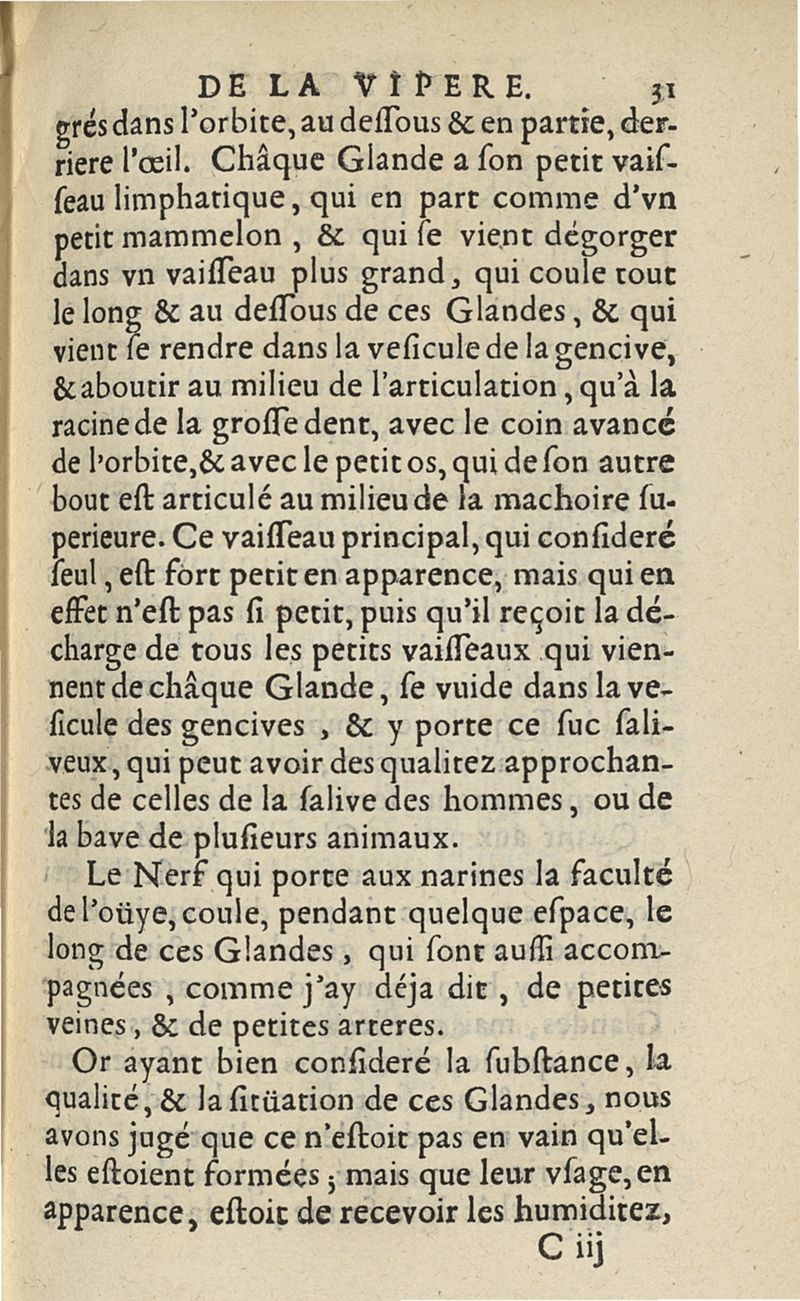 DE LA VIPERE. 31

grés dans l'orbite, au deſſous & en partie, derriere l'œil. Châque Glande a ſon petit vaiſſeau limphatique, qui en part comme d'vn petit mammelon, & qui ſe vient dégorger dans vn vaiſſeau plus grand, qui coule tout le long & au deſſous de ces Glandes, & qui vient ſe rendre dans la veſicule de la gencive, & aboutir au milieu de l'articulation, qu'à la racine de la groſſe dent, avec le coin avancé de l'orbite, & avec le petit os, qui de ſon autre bout eſt articulé au milieu de la machoire ſuperieure. Ce vaiſſeau principal, qui conſideré ſeul, eſt fort petit en apparence, mais qui en effet n'eſt pas ſi petit, puis qu'il reçoit la décharge de tous les petits vaiſſeaux qui viennent de châque Glande, ſe vuide dans la veſicule des gencives, & y porte ce ſuc ſaliveux, qui peut avoir des qualitez approchantes de celles de la ſalive des hommes, ou de la bave de pluſieurs animaux.

Le Nerf qui porte aux narines la faculté de l'oüye, coule, pendant quelque eſpace, le long de ces Glandes, qui ſont auſſi accompagnées, comme j'ay déja dit, de petites veines, & de petites arteres.

Or ayant bien conſideré la ſubſtance, la qualité, & la ſitüation de ces Glandes, nous avons jugé que ce n'eſtoit pas en vain qu'elles eſtoient formées; mais que leur vſage, en apparence, eſtoit de recevoir les humiditez,

C iij